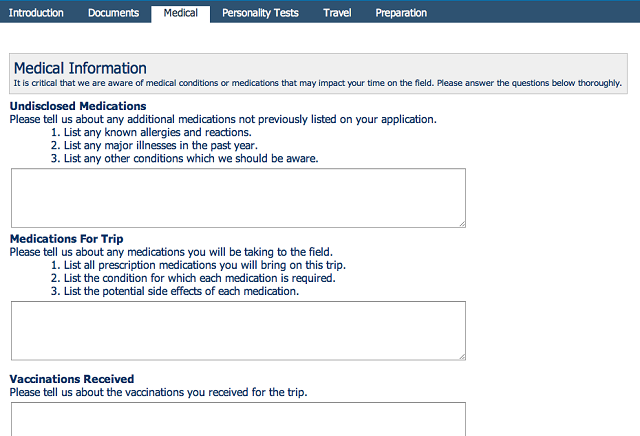 Introduction Documents Medical Personality Tests Travel Preparation

Medical Information
It is critical that we are aware of medical conditions or medications that may impact your time on the field. Please answer the questions below thoroughly.

Undisclosed Medications
Please tell us about any additional medications not previously listed on your application.
1. List any known allergies and reactions.
2. List any major illnesses in the past year.
3. List any other conditions which we should be aware.

Medications For Trip
Please tell us about any medications you will be taking to the field.
1. List all prescription medications you will bring on this trip.
2. List the condition for which each medication is required.
3. List the potential side effects of each medication.

Vaccinations Received
Please tell us about the vaccinations you received for the trip.